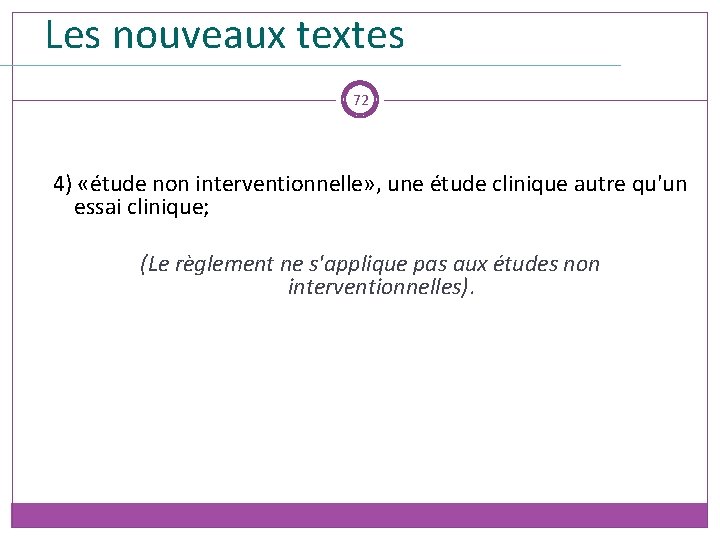 Les nouveaux textes

72

4) «étude non interventionnelle», une étude clinique autre qu'un essai clinique;

(Le règlement ne s'applique pas aux études non interventionnelles).